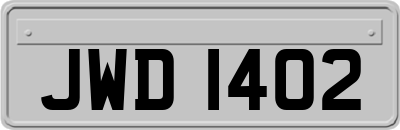 JWD 1402